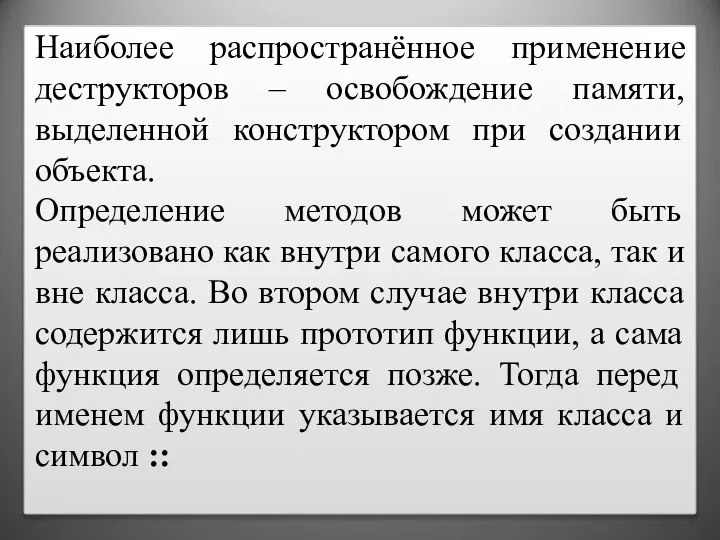 Наиболее распространённое применение деструкторов – освобождение памяти, выделенной конструктором при создании объекта.
Определение методов может быть реализовано как внутри самого класса, так и вне класса. Во втором случае внутри класса содержится лишь прототип функции, а сама функция определяется позже. Тогда перед именем функции указывается имя класса и символ ::